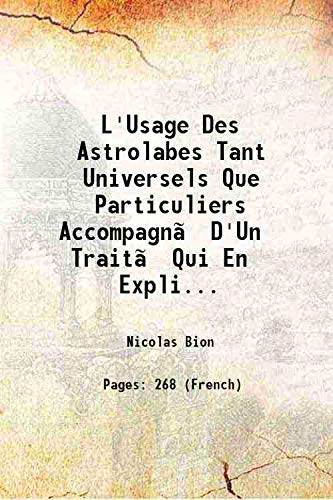 L'Usage Des Astrolabes Tant Universels Que Particuliers Accompagnã  D'Un Traitã  Qui En Expli...

Nicolas Bion

Pages: 268 (French)